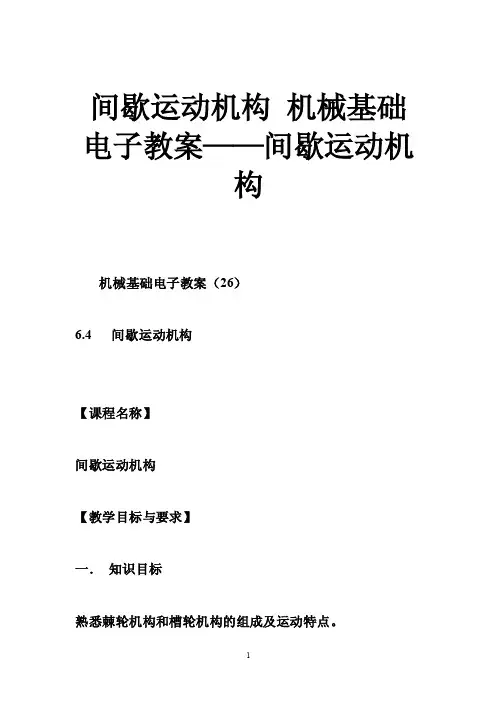 间歇运动机构 机械基础电子教案——间歇运动机构

机械基础电子教案（26）

6.4 间歇运动机构

【课程名称】

间歇运动机构

【教学目标与要求】

一. 知识目标

熟悉棘轮机构和槽轮机构的组成及运动特点。

1